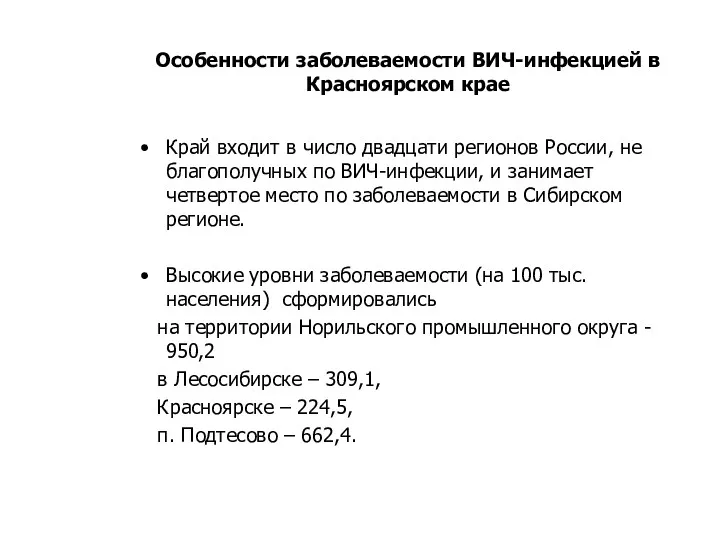 Особенности заболеваемости ВИЧ-инфекцией в Красноярском крае

• Край входит в число двадцати регионов России, не благополучных по ВИЧ-инфекции, и занимает четвертое место по заболеваемости в Сибирском регионе.

• Высокие уровни заболеваемости (на 100 тыс. населения) сформировались

на территории Норильского промышленного округа - 950,2

в Лесосибирске – 309,1,

Красноярске – 224,5,

п. Подтесово – 662,4.